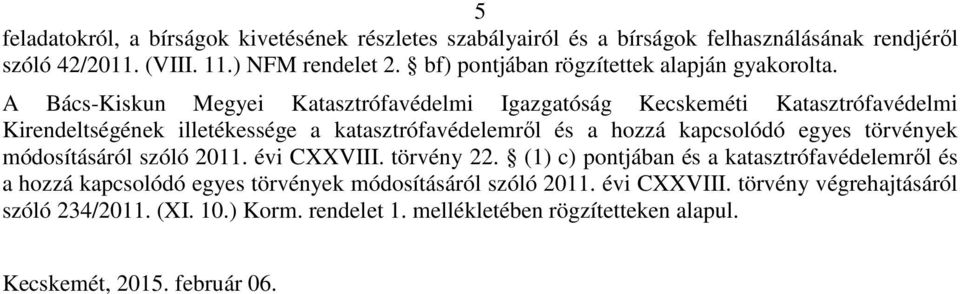 5

feladatokról, a bírságok kivetésének részletes szabályairól és a bírságok felhasználásának rendjéről szóló 42/2011. (VIII. 11.) NFM rendelet 2. § bf) pontjában rögzítettek alapján gyakorolta.

A Bács-Kiskun Megyei Katasztrófavédelmi Igazgatóság Kecskeméti Katasztrófavédelmi Kirendeltségének illetékessége a katasztrófavédelemről és a hozzá kapcsolódó egyes törvények módosításáról szóló 2011. évi CXXVIII. törvény 22. § (1) c) pontjában és a katasztrófavédelemről és a hozzá kapcsolódó egyes törvények módosításáról szóló 2011. évi CXXVIII. törvény végrehajtásáról szóló 234/2011. (XI. 10.) Korm. rendelet 1. mellékletében rögzítetteken alapul.

Kecskemét, 2015. február 06.